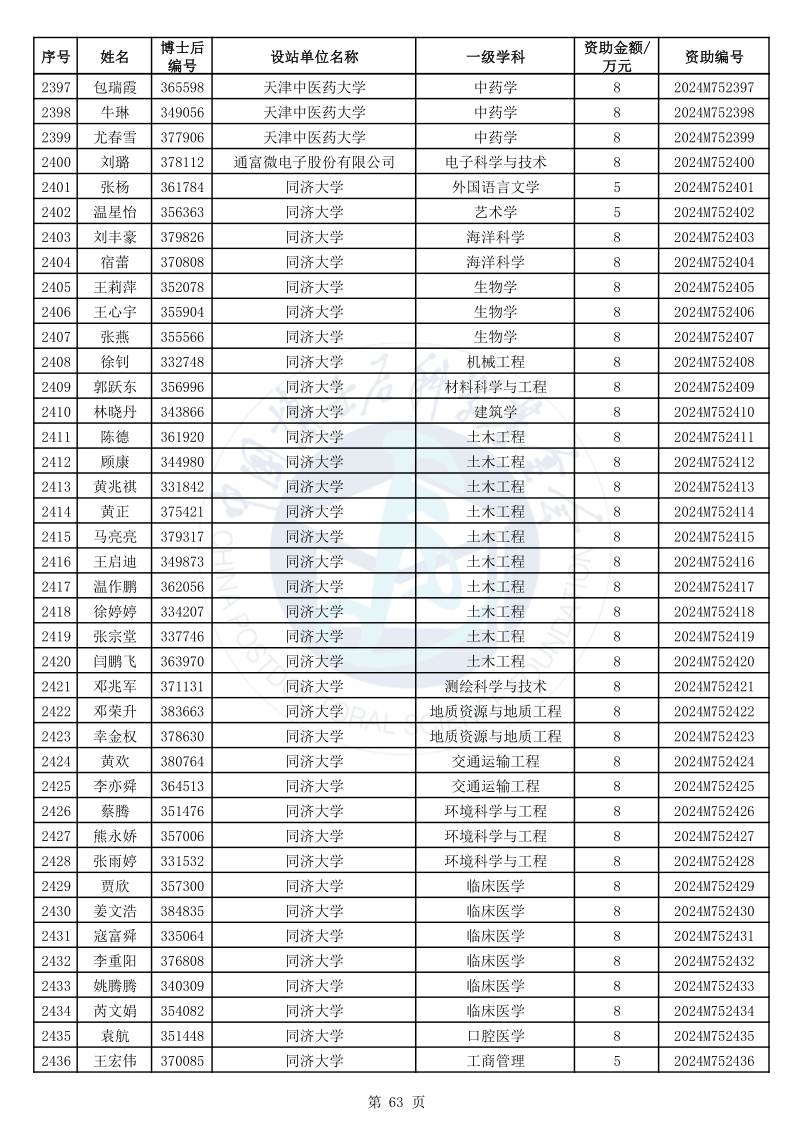 | 序号 | 姓名 | 博士后编号 | 设站单位名称 | 一级学科 | 资助金额/万元 | 资助编号 |
|---|---|---|---|---|---|---|
| 2397 | 包瑞霞 | 365598 | 天津中医药大学 | 中药学 | 8 | 2024M752397 |
| 2398 | 牛琳 | 349056 | 天津中医药大学 | 中药学 | 8 | 2024M752398 |
| 2399 | 尤春雪 | 377906 | 天津中医药大学 | 中药学 | 8 | 2024M752399 |
| 2400 | 刘璐 | 378112 | 通富微电子股份有限公司 | 电子科学与技术 | 8 | 2024M752400 |
| 2401 | 张杨 | 361784 | 同济大学 | 外国语言文学 | 5 | 2024M752401 |
| 2402 | 温星怡 | 356363 | 同济大学 | 艺术学 | 5 | 2024M752402 |
| 2403 | 刘丰豪 | 379826 | 同济大学 | 海洋科学 | 8 | 2024M752403 |
| 2404 | 宿蕾 | 370808 | 同济大学 | 海洋科学 | 8 | 2024M752404 |
| 2405 | 王莉萍 | 352078 | 同济大学 | 生物学 | 8 | 2024M752405 |
| 2406 | 王心宇 | 355904 | 同济大学 | 生物学 | 8 | 2024M752406 |
| 2407 | 张燕 | 355566 | 同济大学 | 生物学 | 8 | 2024M752407 |
| 2408 | 徐钊 | 332748 | 同济大学 | 机械工程 | 8 | 2024M752408 |
| 2409 | 郭跃东 | 356996 | 同济大学 | 材料科学与工程 | 8 | 2024M752409 |
| 2410 | 林晓丹 | 343866 | 同济大学 | 建筑学 | 8 | 2024M752410 |
| 2411 | 陈德 | 361920 | 同济大学 | 土木工程 | 8 | 2024M752411 |
| 2412 | 顾康 | 344980 | 同济大学 | 土木工程 | 8 | 2024M752412 |
| 2413 | 黄兆祺 | 331842 | 同济大学 | 土木工程 | 8 | 2024M752413 |
| 2414 | 黄正 | 375421 | 同济大学 | 土木工程 | 8 | 2024M752414 |
| 2415 | 马亮亮 | 379317 | 同济大学 | 土木工程 | 8 | 2024M752415 |
| 2416 | 王启迪 | 349873 | 同济大学 | 土木工程 | 8 | 2024M752416 |
| 2417 | 温作鹏 | 362056 | 同济大学 | 土木工程 | 8 | 2024M752417 |
| 2418 | 徐婷婷 | 334207 | 同济大学 | 土木工程 | 8 | 2024M752418 |
| 2419 | 张宗堂 | 337746 | 同济大学 | 土木工程 | 8 | 2024M752419 |
| 2420 | 闫鹏飞 | 363970 | 同济大学 | 土木工程 | 8 | 2024M752420 |
| 2421 | 邓兆军 | 371131 | 同济大学 | 测绘科学与技术 | 8 | 2024M752421 |
| 2422 | 邓荣升 | 383663 | 同济大学 | 地质资源与地质工程 | 8 | 2024M752422 |
| 2423 | 幸金权 | 378630 | 同济大学 | 地质资源与地质工程 | 8 | 2024M752423 |
| 2424 | 黄欢 | 380764 | 同济大学 | 交通运输工程 | 8 | 2024M752424 |
| 2425 | 李亦舜 | 364513 | 同济大学 | 交通运输工程 | 8 | 2024M752425 |
| 2426 | 蔡腾 | 351476 | 同济大学 | 环境科学与工程 | 8 | 2024M752426 |
| 2427 | 熊永娇 | 357006 | 同济大学 | 环境科学与工程 | 8 | 2024M752427 |
| 2428 | 张雨婷 | 331532 | 同济大学 | 环境科学与工程 | 8 | 2024M752428 |
| 2429 | 贾欣 | 357300 | 同济大学 | 临床医学 | 8 | 2024M752429 |
| 2430 | 姜文浩 | 384835 | 同济大学 | 临床医学 | 8 | 2024M752430 |
| 2431 | 寇富舜 | 335064 | 同济大学 | 临床医学 | 8 | 2024M752431 |
| 2432 | 李重阳 | 376808 | 同济大学 | 临床医学 | 8 | 2024M752432 |
| 2433 | 姚腾腾 | 340309 | 同济大学 | 临床医学 | 8 | 2024M752433 |
| 2434 | 芮文娟 | 354082 | 同济大学 | 临床医学 | 8 | 2024M752434 |
| 2435 | 袁航 | 351448 | 同济大学 | 口腔医学 | 8 | 2024M752435 |
| 2436 | 王宏伟 | 370085 | 同济大学 | 工商管理 | 5 | 2024M752436 |

第 63 页